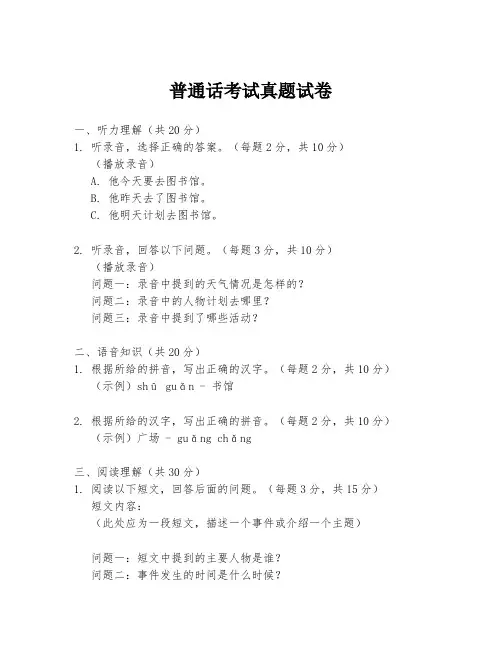 普通话考试真题试卷

一、听力理解（共 20 分）
1. 听录音，选择正确的答案。（每题 2 分，共 10 分）
（播放录音）
A. 他今天要去图书馆。
B. 他昨天去了图书馆。
C. 他明天计划去图书馆。

2. 听录音，回答以下问题。（每题 3 分，共 10 分）
（播放录音）
问题一：录音中提到的天气情况是怎样的？
问题二：录音中的人物计划去哪里？
问题三：录音中提到了哪些活动？

二、语音知识（共 20 分）
1. 根据所给的拼音，写出正确的汉字。（每题 2 分，共 10 分）
（示例）shū guǎn - 书馆

2. 根据所给的汉字，写出正确的拼音。（每题 2 分，共 10 分）
（示例）广场 - guǎng chǎng

三、阅读理解（共 30 分）
1. 阅读以下短文，回答后面的问题。（每题 3 分，共 15 分）
短文内容：
（此处应为一段短文，描述一个事件或介绍一个主题）

问题一：短文中提到的主要人物是谁？
问题二：事件发生的时间是什么时候？